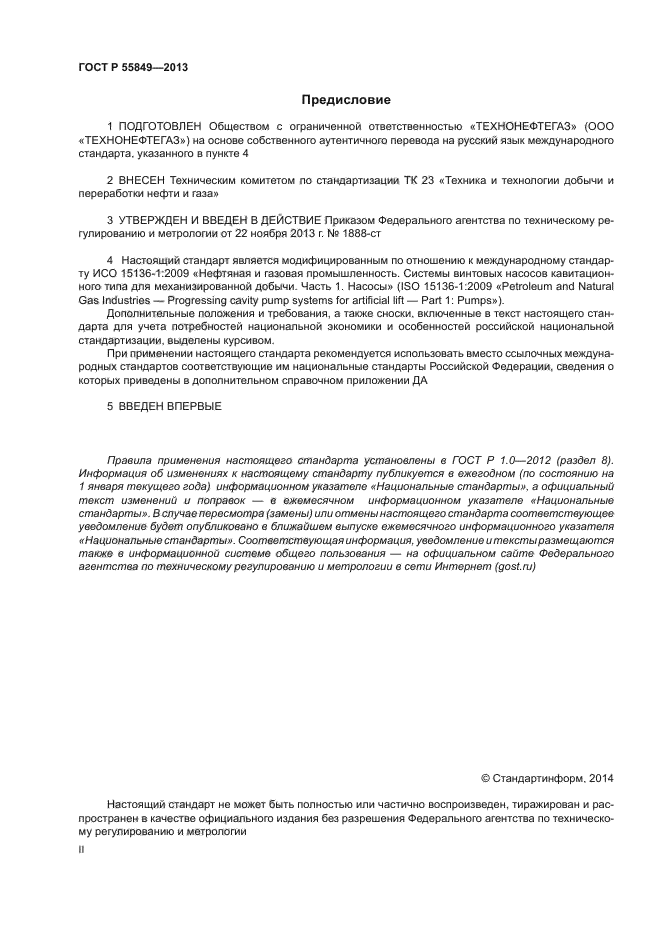 ГОСТ Р 55849—2013

Предисловие

1 ПОДГОТОВЛЕН Обществом с ограниченной ответственностью «ТЕХНОНЕФТЕГАЗ» (ООО «ТЕХНОНЕФТЕГАЗ») на основе собственного аутентичного перевода на русский язык международного стандарта, указанного в пункте 4

2 ВНЕСЕН Техническим комитетом по стандартизации ТК 23 «Техника и технологии добычи и переработки нефти и газа»

3 УТВЕРЖДЕН И ВВЕДЕН В ДЕЙСТВИЕ Приказом Федерального агентства по техническому регулированию и метрологии от 22 ноября 2013 г. № 1888-ст

4 Настоящий стандарт является модифицированным по отношению к международному стандарту ИСО 15136-1:2009 «Нефтяная и газовая промышленность. Системы винтовых насосов кавитационного типа для механизированной добычи. Часть 1. Насосы» (ISO 15136-1:2009 «Petroleum and Natural Gas Industries — Progressing cavity pump systems for artificial lift — Part 1: Pumps»).

Дополнительные положения и требования, а также сноски, включенные в текст настоящего стандарта для учета потребностей национальной экономики и особенностей российской национальной стандартизации, выделены курсивом.

При применении настоящего стандарта рекомендуется использовать вместо ссылочных международных стандартов соответствующие им национальные стандарты Российской Федерации, сведения о которых приведены в дополнительном справочном приложении ДА

5 ВВЕДЕН ВПЕРВЫЕ

Правила применения настоящего стандарта установлены в ГОСТ Р 1.0—2012 (раздел 8). Информация об изменениях к настоящему стандарту публикуется в ежегодном (по состоянию на 1 января текущего года) информационном указателе «Национальные стандарты», а официальный текст изменений и поправок — в ежемесячном информационном указателе «Национальные стандарты». В случае пересмотра (замены) или отмены настоящего стандарта соответствующее уведомление будет опубликовано в ближайшем выпуске ежемесячного информационного указателя «Национальные стандарты». Соответствующая информация, уведомление и тексты размещаются также в информационной системе общего пользования — на официальном сайте Федерального агентства по техническому регулированию и метрологии в сети Интернет (gost.ru)

© Стандартинформ, 2014

Настоящий стандарт не может быть полностью или частично воспроизведен, тиражирован и распространен в качестве официального издания без разрешения Федерального агентства по техническому регулированию и метрологии

II